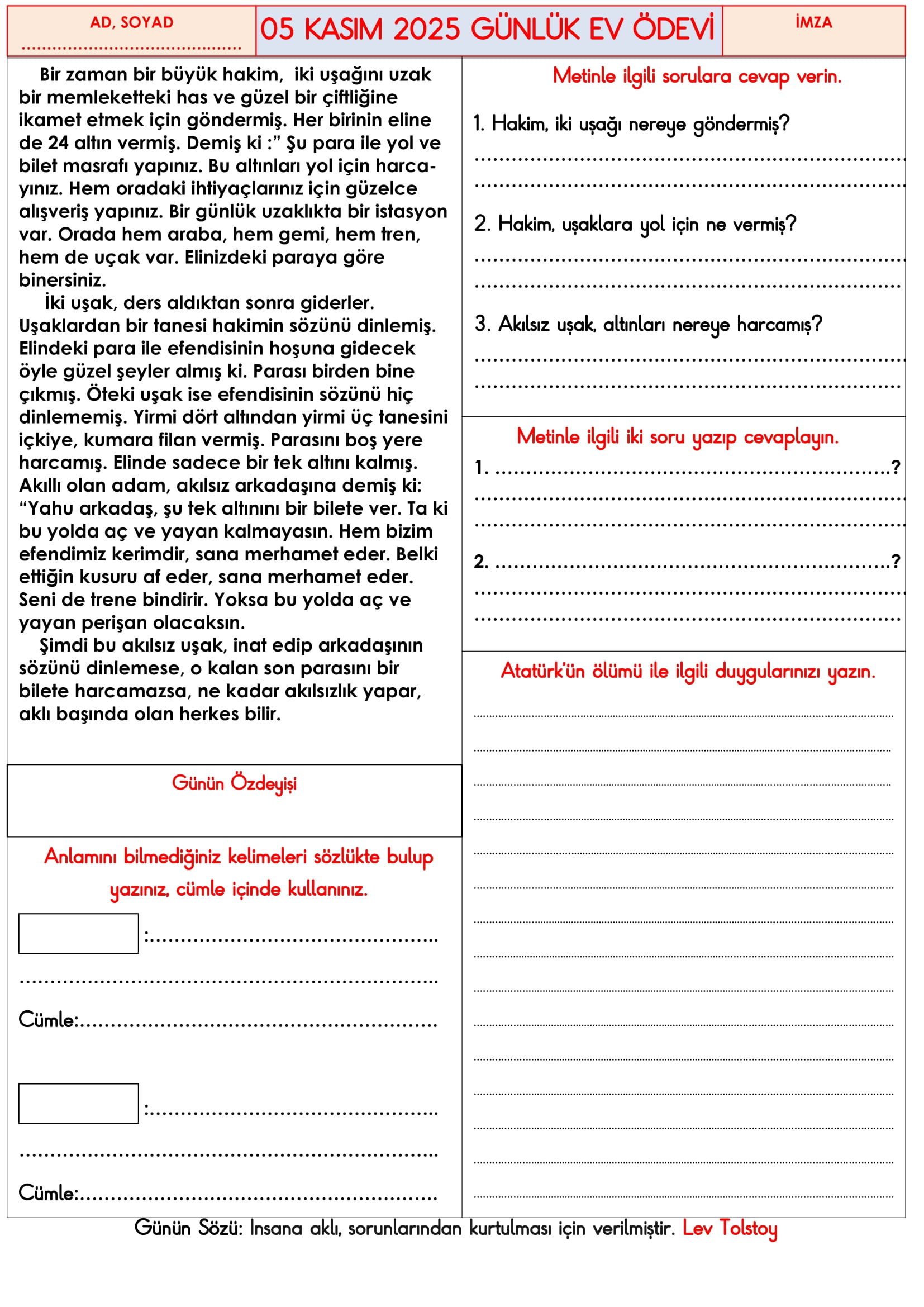 AD, SOYAD
..........................................

05 KASIM 2025 GÜNLÜK EV ÖDEVİ

İMZA

Bir zaman bir büyük hakim, iki uşağını uzak bir memleketteki has ve güzel bir çiftliğine ikamet etmek için göndermiş. Her birinin eline de 24 altın vermiş. Demiş ki :" Şu para ile yol ve bilet masrafı yapınız. Bu altınları yol için harcayınız. Hem oradaki ihtiyaçlarınız için güzelce alışveriş yapınız. Bir günlük uzaklıkta bir istasyon var. Orada hem araba, hem gemi, hem tren, hem de uçak var. Elinizdeki paraya göre binersiniz.

İki uşak, ders aldıktan sonra giderler. Uşaklardan bir tanesi hakimin sözünü dinlemiş. Elindeki para ile efendisinin hoşuna gidecek öyle güzel şeyler almış ki. Parası birden bine çıkmış. Öteki uşak ise efendisinin sözünü hiç dinlememiş. Yirmi dört altından yirmi üç tanesini içkiye, kumara filan vermiş. Parasını boş yere harcamış. Elinde sadece bir tek altını kalmış. Akıllı olan adam, akılsız arkadaşına demiş ki: "Yahu arkadaş, şu tek altınını bir bilete ver. Ta ki bu yolda aç ve yayan kalmayasın. Hem bizim efendimiz kerimdir, sana merhamet eder. Belki ettiğin kusuru af eder, sana merhamet eder. Seni de trene bindirir. Yoksa bu yolda aç ve yayan perişan olacaksın.

Şimdi bu akılsız uşak, inat edip arkadaşının sözünü dinlemese, o kalan son parasını bir bilete harcamazsa, ne kadar akılsızlık yapar, aklı başında olan herkes bilir.

Günün Özdeyişi

Anlamını bilmediğiniz kelimeleri sözlükte bulup yazınız, cümle içinde kullanınız.

:..........................................
..........................................
Cümle:..........................................

:..........................................
..........................................
Cümle:..........................................

Metinle ilgili sorulara cevap verin.

1. Hakim, iki uşağı nereye göndermiş?
..........................................
..........................................

2. Hakim, uşaklara yol için ne vermiş?
..........................................
..........................................

3. Akılsız uşak, altınları nereye harcamış?
..........................................
..........................................

Metinle ilgili iki soru yazıp cevaplayın.

1. ..........................................?
..........................................
..........................................

2. ..........................................?
..........................................
..........................................

Atatürk'ün ölümü ile ilgili duygularınızı yazın.

Günün Sözü: İnsana aklı, sorunlarından kurtulması için verilmiştir. Lev Tolstoy